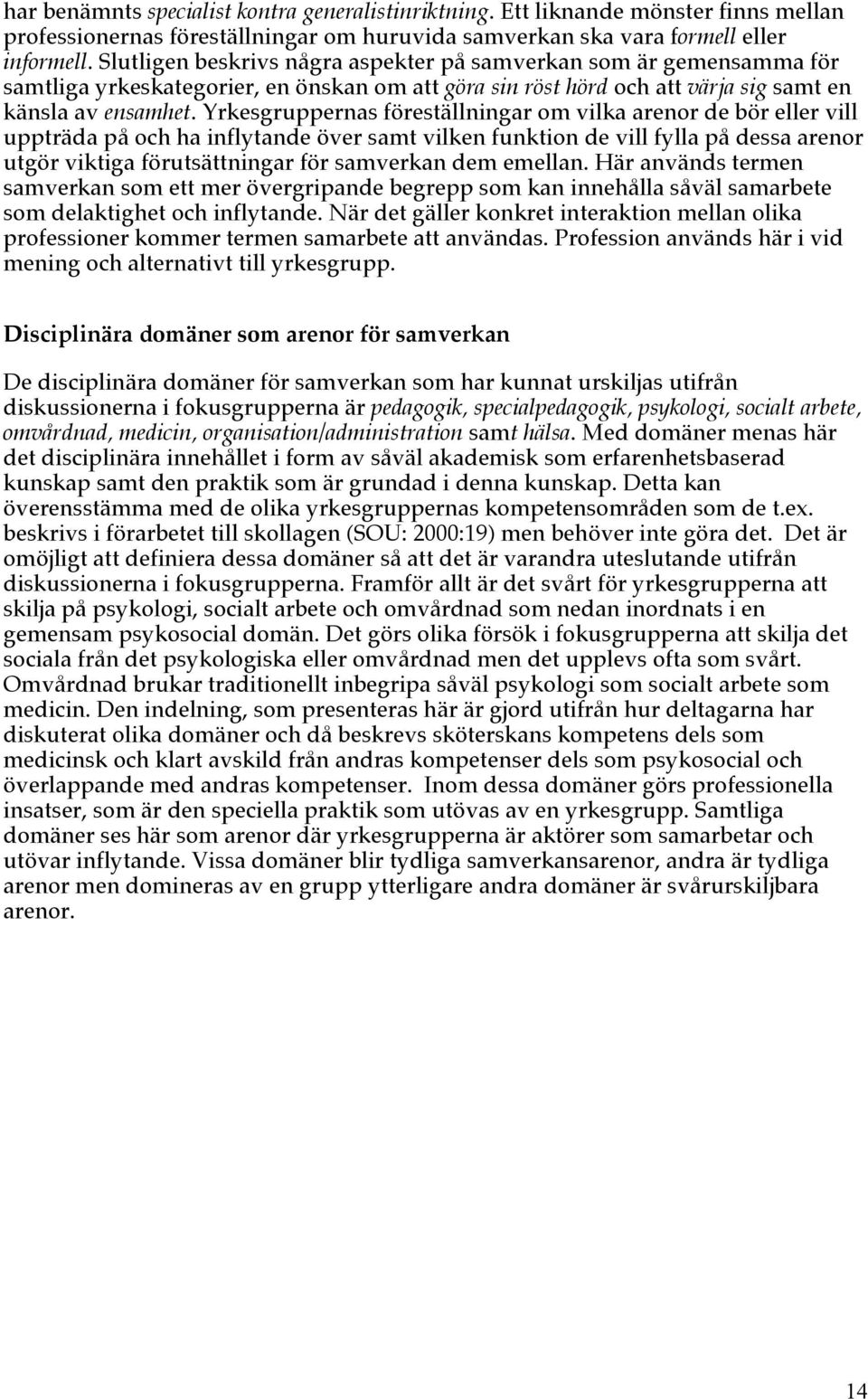 har benämnts specialist kontra generalistinriktning. Ett liknande mönster finns mellan professionernas föreställningar om huruvida samverkan ska vara formell eller informell. Slutligen beskrivs några aspekter på samverkan som är gemensamma för samtliga yrkeskategorier, en önskan om att göra sin röst hörd och att värja sig samt en känsla av ensamhet. Yrkesgruppernas föreställningar om vilka arenor de bör eller vill uppträda på och ha inflytande över samt vilken funktion de vill fylla på dessa arenor utgör viktiga förutsättningar för samverkan dem emellan. Här används termen samverkan som ett mer övergripande begrepp som kan innehålla såväl samarbete som delaktighet och inflytande. När det gäller konkret interaktion mellan olika professioner kommer termen samarbete att användas. Profession används här i vid mening och alternativt till yrkesgrupp.

Disciplinära domäner som arenor för samverkan

De disciplinära domäner för samverkan som har kunnat urskiljas utifrån diskussionerna i fokusgrupperna är pedagogik, specialpedagogik, psykologi, socialt arbete, omvårdnad, medicin, organisation/administration samt hälsa. Med domäner menas här det disciplinära innehållet i form av såväl akademisk som erfarenhetsbaserad kunskap samt den praktik som är grundad i denna kunskap. Detta kan överensstämma med de olika yrkesgruppernas kompetensområden som de t.ex. beskrivs i förarbetet till skollagen (SOU: 2000:19) men behöver inte göra det. Det är omöjligt att definiera dessa domäner så att det är varandra uteslutande utifrån diskussionerna i fokusgrupperna. Framför allt är det svårt för yrkesgrupperna att skilja på psykologi, socialt arbete och omvårdnad som nedan inordnats i en gemensam psykosocial domän. Det görs olika försök i fokusgrupperna att skilja det sociala från det psykologiska eller omvårdnad men det upplevs ofta som svårt. Omvårdnad brukar traditionellt inbegripa såväl psykologi som socialt arbete som medicin. Den indelning, som presenteras här är gjord utifrån hur deltagarna har diskuterat olika domäner och då beskrevs sköterskans kompetens dels som medicinsk och klart avskild från andras kompetenser dels som psykosocial och överlappande med andras kompetenser. Inom dessa domäner görs professionella insatser, som är den speciella praktik som utövas av en yrkesgrupp. Samtliga domäner ses här som arenor där yrkesgrupperna är aktörer som samarbetar och utövar inflytande. Vissa domäner blir tydliga samverkansarenor, andra är tydliga arenor men domineras av en grupp ytterligare andra domäner är svårurskiljbara arenor.

14